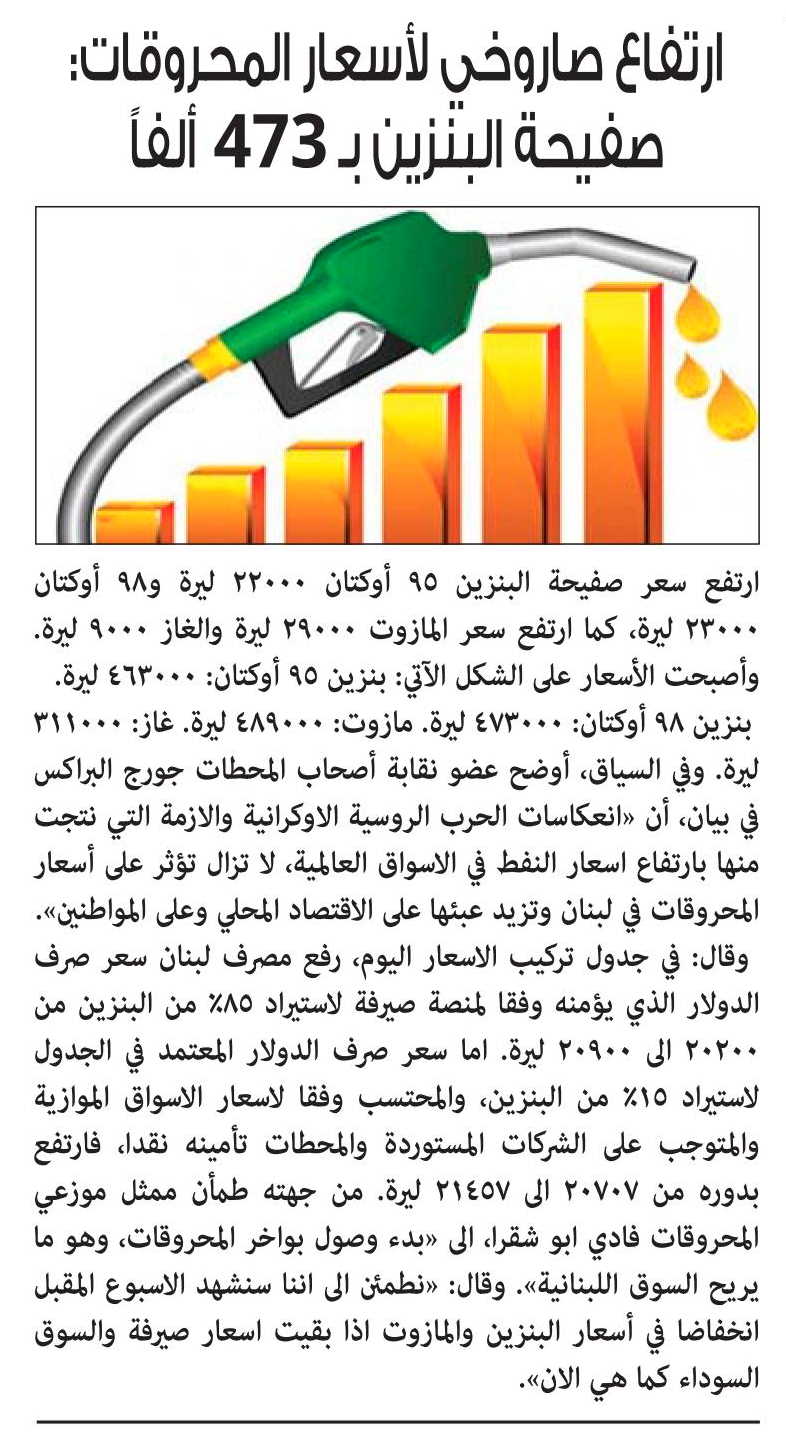 ارتفاع صاروخي لأسعار المحروقات:
صفيحة البنزين بـ 473 ألفاً

ارتفع سعر صفيحة البنزين ٩٥ أوكتان ٢٢٠٠٠ ليرة و٩٨ أوكتان ٢٣٠٠٠ ليرة، كما ارتفع سعر المازوت ٢٩٠٠٠ ليرة والغاز ٩٠٠٠ ليرة. وأصبحت الأسعار على الشكل الآتي: بنزين ٩٥ أوكتان: ٤٦٣٠٠٠ ليرة. بنزين ٩٨ أوكتان: ٤٧٣٠٠٠ ليرة. مازوت: ٤٨٩٠٠٠ ليرة. غاز: ٣١١٠٠٠ ليرة. وفي السياق، أوضح عضو نقابة أصحاب المحطات جورج البراكس في بيان، أن «انعكاسات الحرب الروسية الاوكرانية والازمة التي نتجت منها بارتفاع اسعار النفط في الاسواق العالمية، لا تزال تؤثر على أسعار المحروقات في لبنان وتزيد عبئها على الاقتصاد المحلي وعلى المواطنين».
وقال: في جدول تركيب الاسعار اليوم، رفع مصرف لبنان سعر صرف الدولار الذي يؤمنه وفقا لمنصة صيرفة لاستيراد ٨٥٪ من البنزين من ٢٠٢٠٠ الى ٢٠٩٠٠ ليرة. اما سعر صرف الدولار المعتمد في الجدول لاستيراد ١٥٪ من البنزين، والمحتسب وفقا لاسعار الاسواق الموازية والمتوجب على الشركات المستوردة والمحطات تأمينه نقدا، فارتفع بدوره من ٢٠٧٠٧ الى ٢١٤٥٧ ليرة. من جهته طمأن ممثل موزعي المحروقات فادي ابو شقرا، الى «بدء وصول بواخر المحروقات، وهو ما يريح السوق اللبنانية». وقال: «نطمئن الى اننا سنشهد الاسبوع المقبل انخفاضا في أسعار البنزين والمازوت اذا بقيت اسعار صيرفة والسوق السوداء كما هي الان».